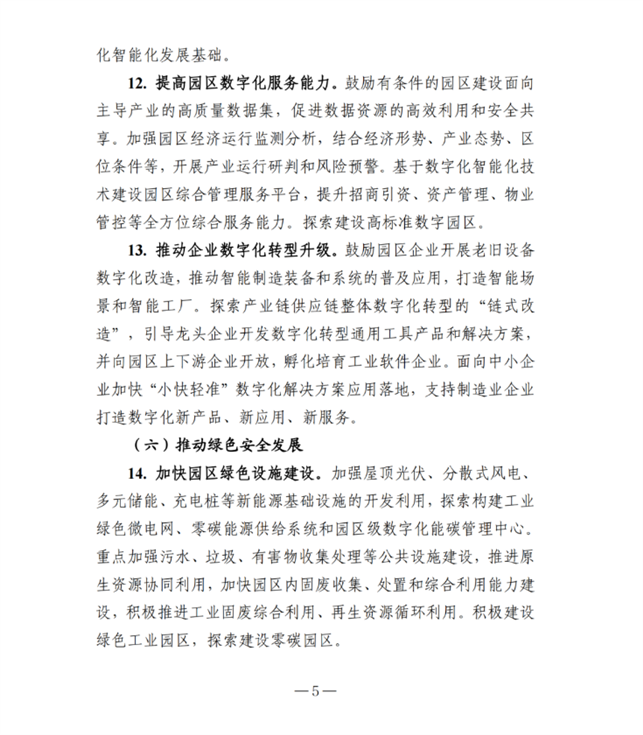 化智能化发展基础。

12. 提高园区数字化服务能力。鼓励有条件的园区建设面向主导产业的高质量数据集，促进数据资源的高效利用和安全共享。加强园区经济运行监测分析，结合经济形势、产业态势、区位条件等，开展产业运行研判和风险预警。基于数字化智能化技术建设园区综合管理服务平台，提升招商引资、资产管理、物业管控等全方位综合服务能力。探索建设高标准数字园区。

13. 推动企业数字化转型升级。鼓励园区企业开展老旧设备数字化改造，推动智能制造装备和系统的普及应用，打造智能场景和智能工厂。探索产业链供应链整体数字化转型的“链式改造”，引导龙头企业开发数字化转型通用工具产品和解决方案，并向园区上下游企业开放，孵化培育工业软件企业。面向中小企业加快“小快轻准”数字化解决方案应用落地，支持制造业企业打造数字化新产品、新应用、新服务。

（六）推动绿色安全发展

14. 加快园区绿色设施建设。加强屋顶光伏、分散式风电、多元储能、充电桩等新能源基础设施的开发利用，探索构建工业绿色微电网、零碳能源供给系统和园区级数字化能碳管理中心。重点加强污水、垃圾、有害物收集处理等公共设施建设，推进原生资源协同利用，加快园区内固废收集、处置和综合利用能力建设，积极推进工业固废综合利用、再生资源循环利用。积极建设绿色工业园区，探索建设零碳园区。

—5—